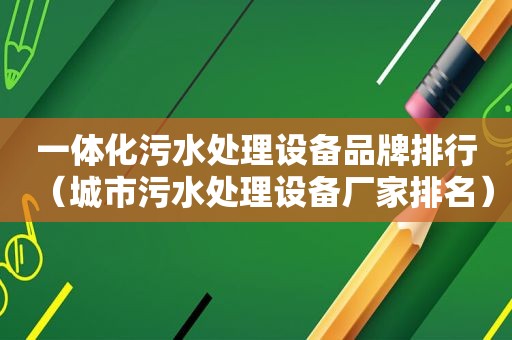 一体化污水处理设备品牌排行（城市污水处理设备厂家排名）